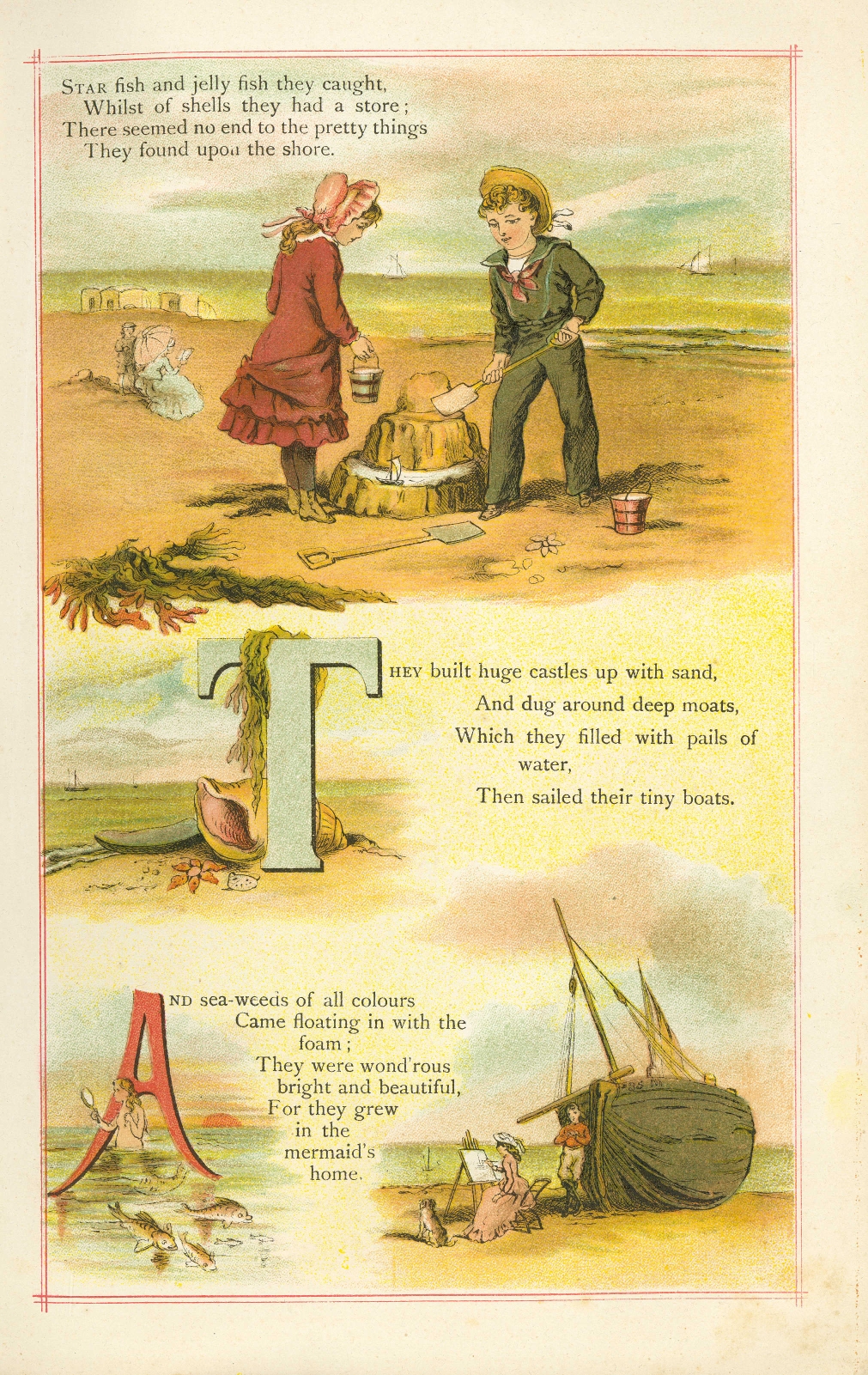 Star fish and jelly fish they caught,
Whilst of shells they had a store;
There seemed no end to the pretty things
They found upon the shore.

They built huge castles up with sand,
And dug around deep moats,
Which they filled with pails of water,
Then sailed their tiny boats.

And sea-weeds of all colours
Came floating in with the foam;
They were wond'rous bright and beautiful,
For they grew in the mermaid's home.